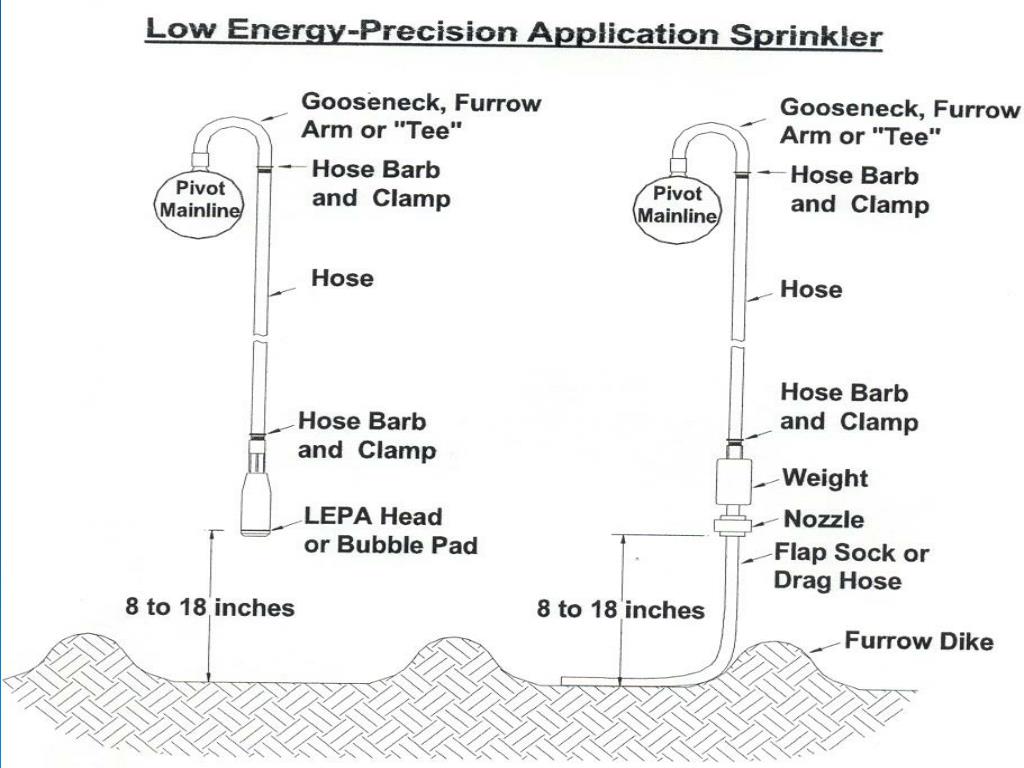 Low Energy-Precision Application Sprinkler

Gooseneck, Furrow Arm or "Tee"

Pivot Mainline

Hose Barb and Clamp

Hose

Hose Barb and Clamp

LEPA Head or Bubble Pad

8 to 18 inches

Gooseneck, Furrow Arm or "Tee"

Pivot Mainline

Hose Barb and Clamp

Hose

Hose Barb and Clamp

Weight

Nozzle

Flap Sock or Drag Hose

8 to 18 inches

Furrow Dike